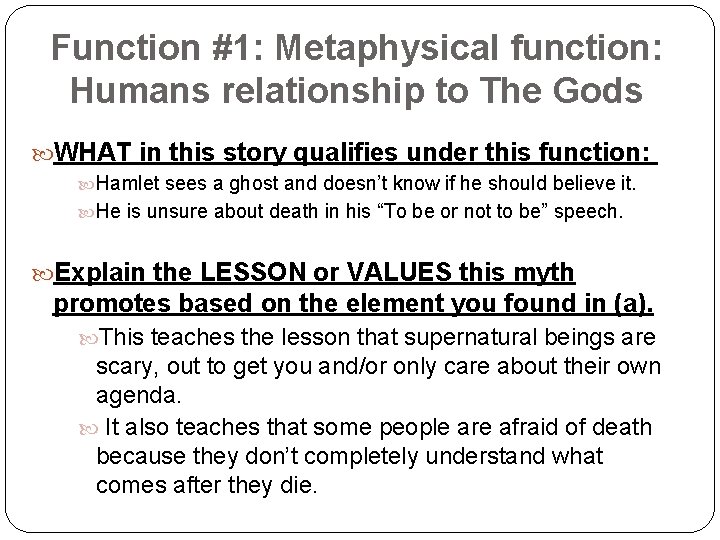 Function #1: Metaphysical function: Humans relationship to The Gods

WHAT in this story qualifies under this function:

Hamlet sees a ghost and doesn’t know if he should believe it.

He is unsure about death in his “To be or not to be” speech.

Explain the LESSON or VALUES this myth promotes based on the element you found in (a).

This teaches the lesson that supernatural beings are scary, out to get you and/or only care about their own agenda.

It also teaches that some people are afraid of death because they don’t completely understand what comes after they die.